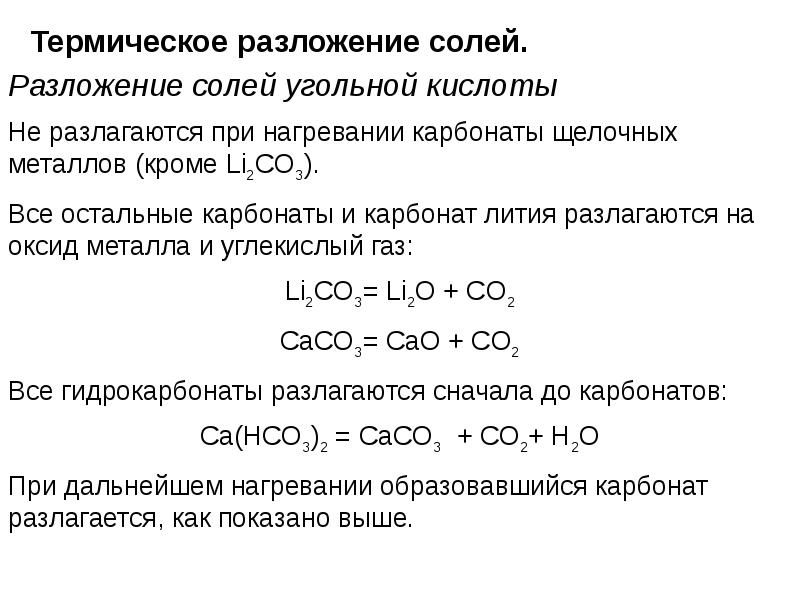 Термическое разложение солей.

Разложение солей угольной кислоты

Не разлагаются при нагревании карбонаты щелочных металлов (кроме $Li_2CO_3$).

Все остальные карбонаты и карбонат лития разлагаются на оксид металла и углекислый газ:

$Li_2CO_3 = Li_2O + CO_2$

$CaCO_3 = CaO + CO_2$

Все гидрокарбонаты разлагаются сначала до карбонатов:

$Ca(HCO_3)_2 = CaCO_3 + CO_2 + H_2O$

При дальнейшем нагревании образовавшийся карбонат разлагается, как показано выше.